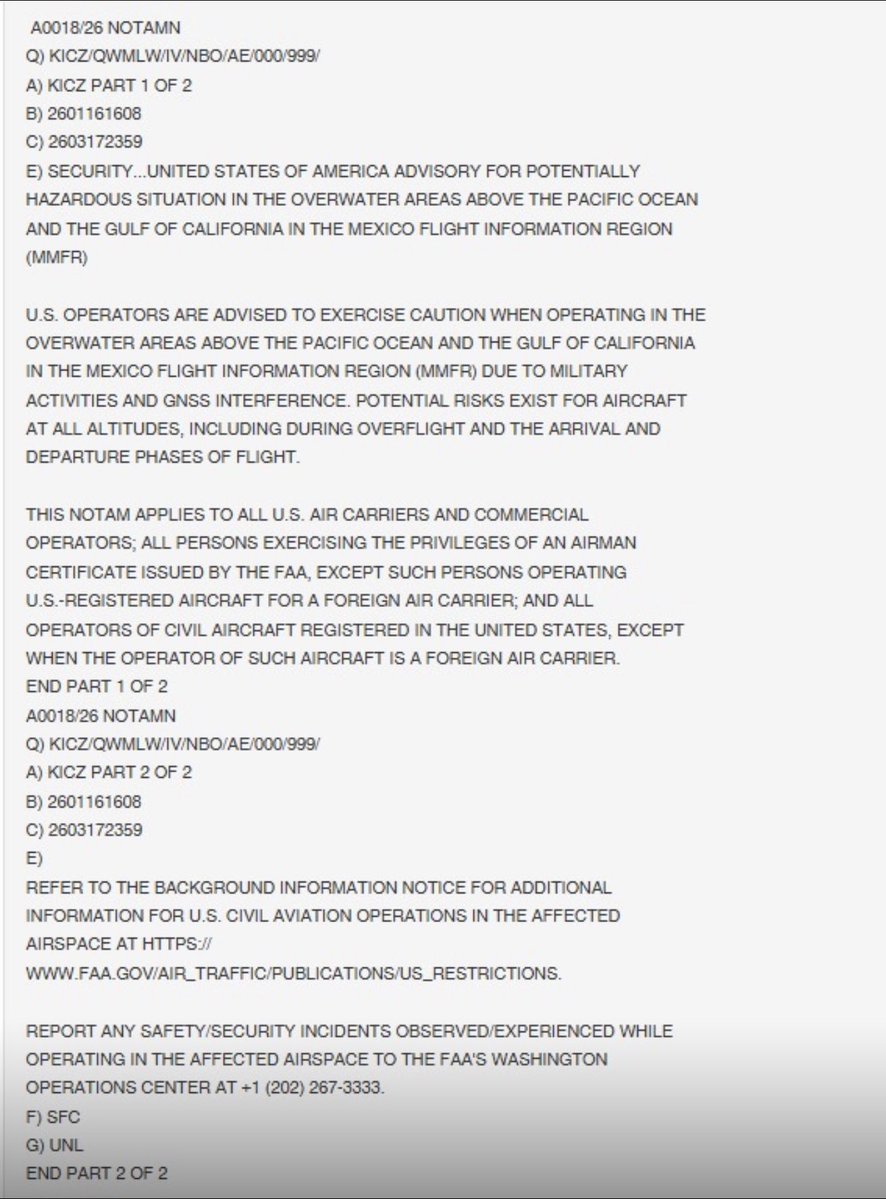 A0018/26 NOTAMN
Q) KICZ/QWMLW/IV/NBO/AE/000/999/
A) KICZ PART 1 OF 2
B) 2601161608
C) 2603172359
E) SECURITY...UNITED STATES OF AMERICA ADVISORY FOR POTENTIALLY HAZARDOUS SITUATION IN THE OVERWATER AREAS ABOVE THE PACIFIC OCEAN AND THE GULF OF CALIFORNIA IN THE MEXICO FLIGHT INFORMATION REGION (MMFR)

U.S. OPERATORS ARE ADVISED TO EXERCISE CAUTION WHEN OPERATING IN THE OVERWATER AREAS ABOVE THE PACIFIC OCEAN AND THE GULF OF CALIFORNIA IN THE MEXICO FLIGHT INFORMATION REGION (MMFR) DUE TO MILITARY ACTIVITIES AND GNSS INTERFERENCE. POTENTIAL RISKS EXIST FOR AIRCRAFT AT ALL ALTITUDES, INCLUDING DURING OVERFLIGHT AND THE ARRIVAL AND DEPARTURE PHASES OF FLIGHT.

THIS NOTAM APPLIES TO ALL U.S. AIR CARRIERS AND COMMERCIAL OPERATORS; ALL PERSONS EXERCISING THE PRIVILEGES OF AN AIRMAN CERTIFICATE ISSUED BY THE FAA, EXCEPT SUCH PERSONS OPERATING U.S.-REGISTERED AIRCRAFT FOR A FOREIGN AIR CARRIER; AND ALL OPERATORS OF CIVIL AIRCRAFT REGISTERED IN THE UNITED STATES, EXCEPT WHEN THE OPERATOR OF SUCH AIRCRAFT IS A FOREIGN AIR CARRIER.
END PART 1 OF 2
A0018/26 NOTAMN
Q) KICZ/QWMLW/IV/NBO/AE/000/999/
A) KICZ PART 2 OF 2
B) 2601161608
C) 2603172359
E)
REFER TO THE BACKGROUND INFORMATION NOTICE FOR ADDITIONAL INFORMATION FOR U.S. CIVIL AVIATION OPERATIONS IN THE AFFECTED AIRSPACE AT HTTPS://
WWW.FAA.GOV/AIR_TRAFFIC/PUBLICATIONS/US_RESTRICTIONS.

REPORT ANY SAFETY/SECURITY INCIDENTS OBSERVED/EXPERIENCED WHILE OPERATING IN THE AFFECTED AIRSPACE TO THE FAA'S WASHINGTON OPERATIONS CENTER AT +1 (202) 267-3333.
F) SFC
G) UNL
END PART 2 OF 2